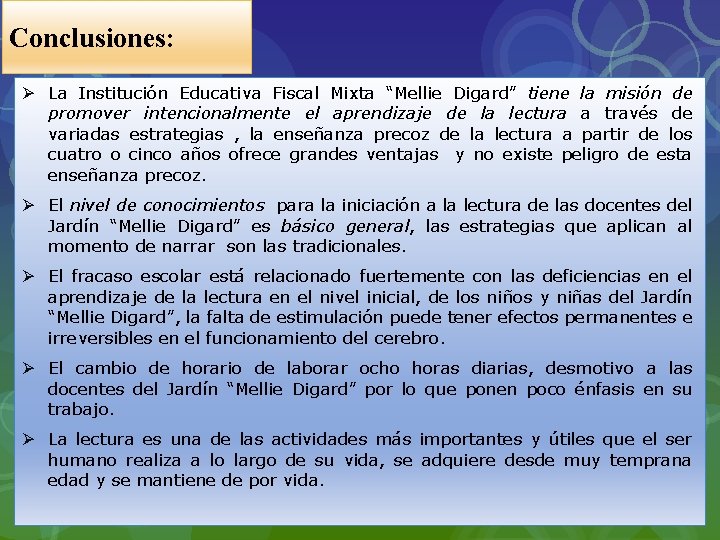 Conclusiones:

➢ La Institución Educativa Fiscal Mixta “Mellie Digard” tiene la misión de promover intencionalmente el aprendizaje de la lectura a través de variadas estrategias , la enseñanza precoz de la lectura a partir de los cuatro o cinco años ofrece grandes ventajas y no existe peligro de esta enseñanza precoz.

➢ El nivel de conocimientos para la iniciación a la lectura de las docentes del Jardín “Mellie Digard” es básico general, las estrategias que aplican al momento de narrar son las tradicionales.

➢ El fracaso escolar está relacionado fuertemente con las deficiencias en el aprendizaje de la lectura en el nivel inicial, de los niños y niñas del Jardín “Mellie Digard”, la falta de estimulación puede tener efectos permanentes e irreversibles en el funcionamiento del cerebro.

➢ El cambio de horario de laborar ocho horas diarias, desmotivo a las docentes del Jardín “Mellie Digard” por lo que ponen poco énfasis en su trabajo.

➢ La lectura es una de las actividades más importantes y útiles que el ser humano realiza a lo largo de su vida, se adquiere desde muy temprana edad y se mantiene de por vida.